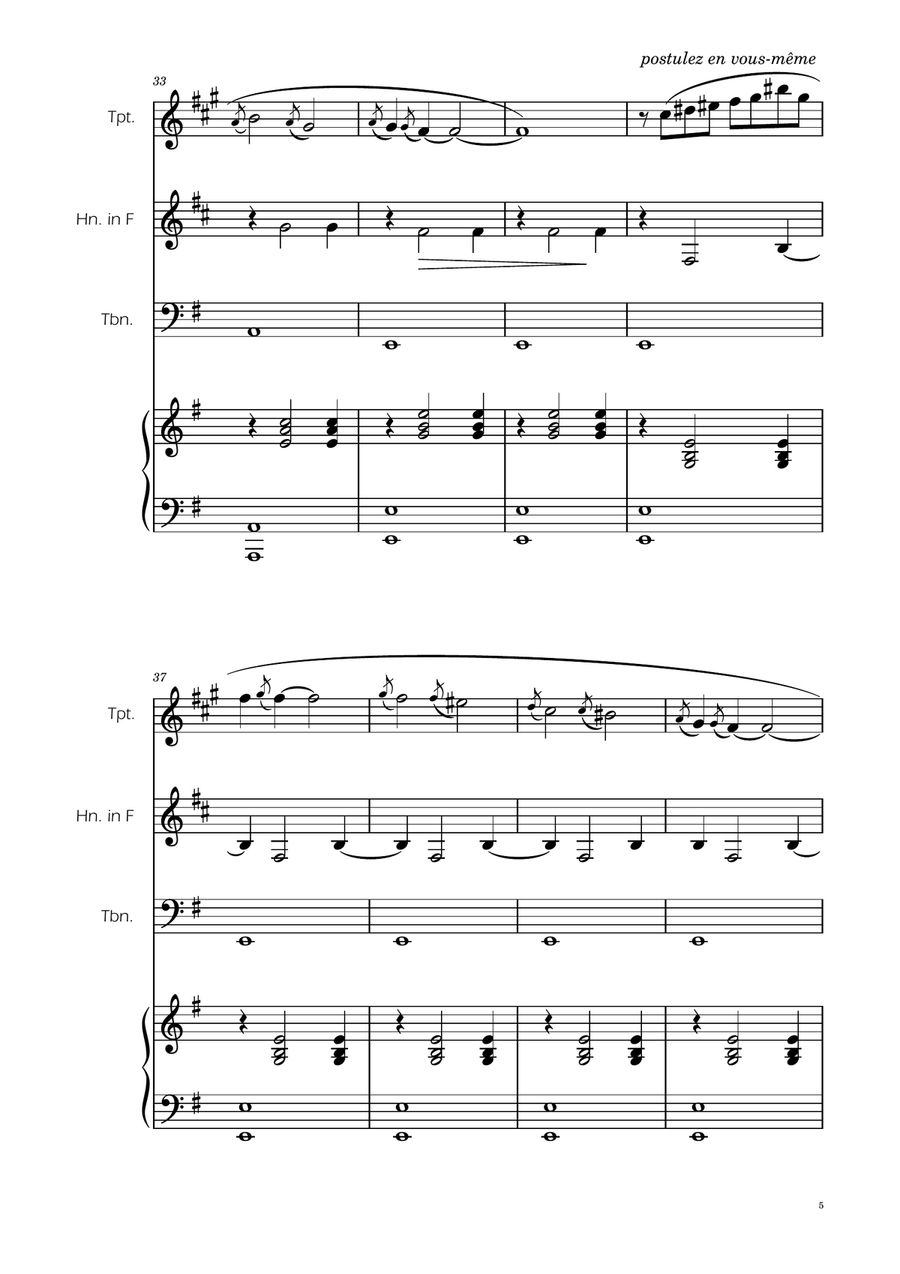 postulez en vous-même

33

Tpt.

Hn. in F

Tbn.

37

Tpt.

Hn. in F

Tbn.

5